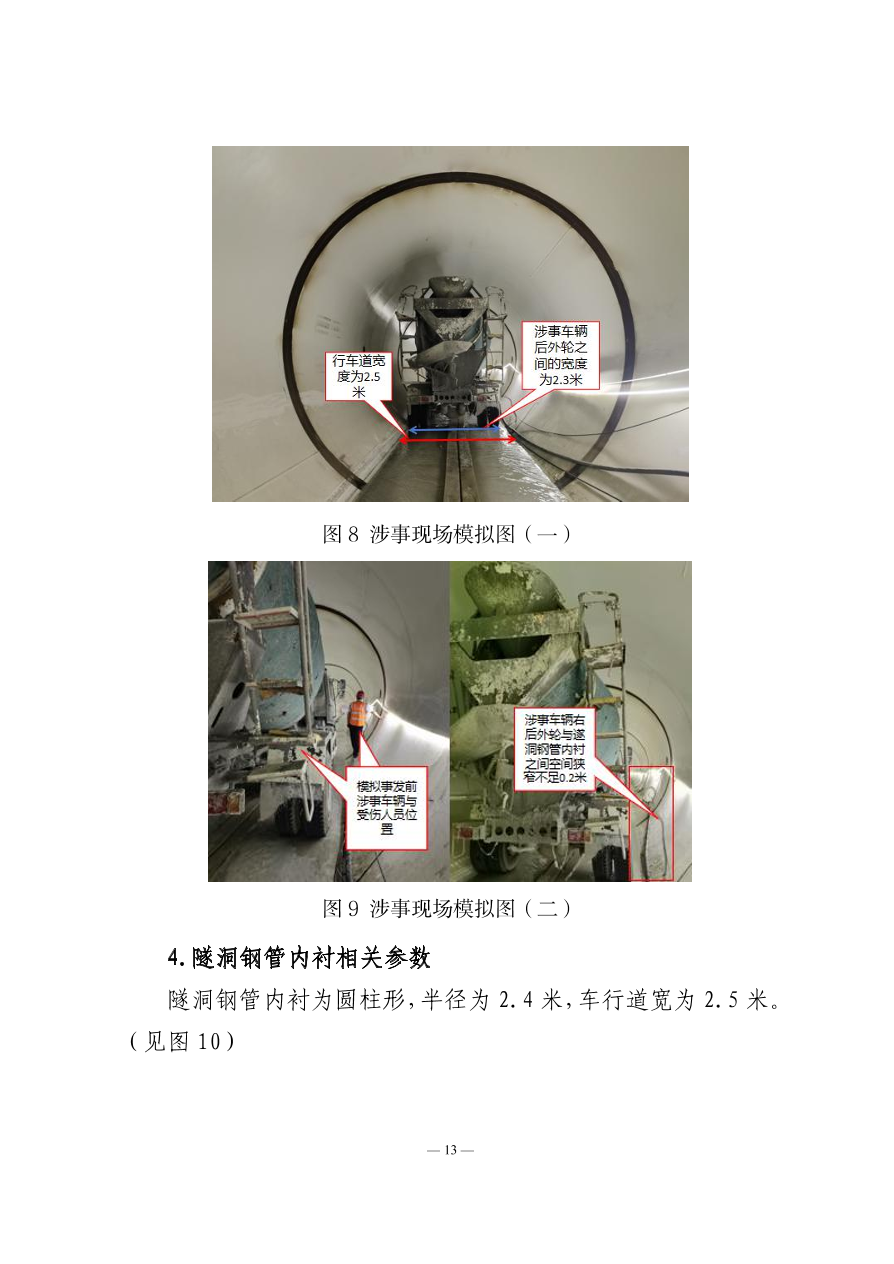 行车道宽度为2.5米

涉事车辆后外轮之间的宽度为2.3米

图8 涉事现场模拟图（一）

模拟事发前涉事车辆与受伤人员位置

涉事车辆右后外轮与遂洞钢管内衬之间空间狭窄不足0.2米

图9 涉事现场模拟图（二）

4.隧洞钢管内衬相关参数

隧洞钢管内衬为圆柱形，半径为2.4米，车行道宽为2.5米。（见图10）

— 13 —